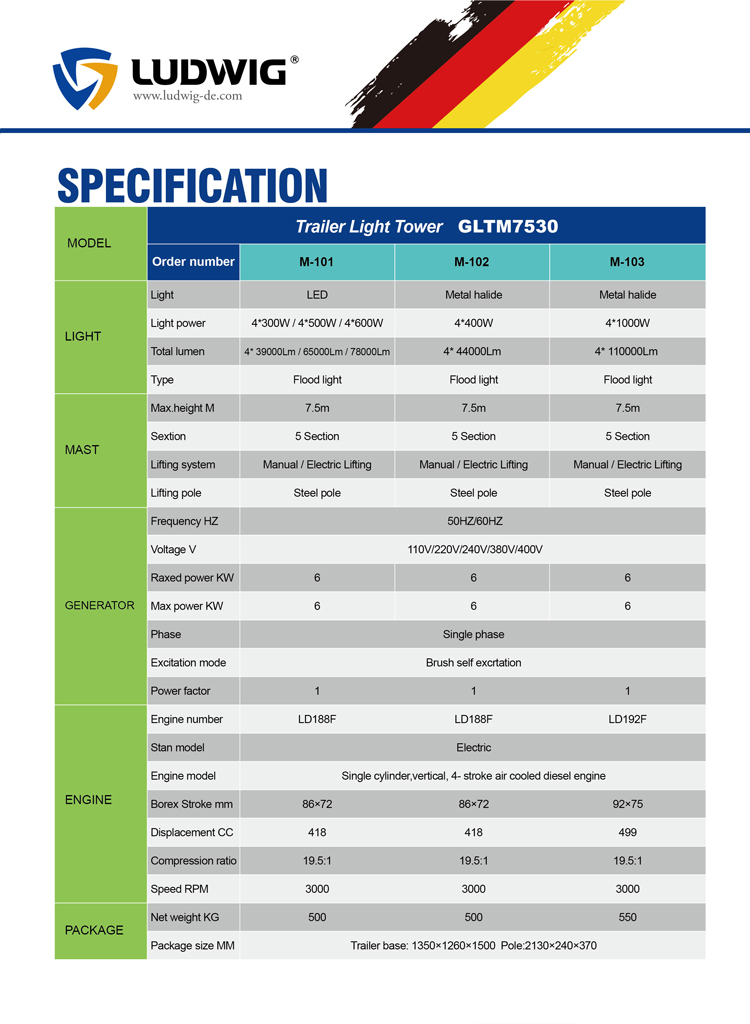 LUDWIG®
www.ludwig-de.com

SPECIFICATION

| MODEL | Trailer Light Tower GLTM7530 | | | |
|---|---|---|---|---|
| | Order number | M-101 | M-102 | M-103 |
| LIGHT | Light | LED | Metal halide | Metal halide |
| | Light power | 4*300W / 4*500W / 4*600W | 4*400W | 4*1000W |
| | Total lumen | 4* 39000Lm / 65000Lm / 78000Lm | 4* 44000Lm | 4* 110000Lm |
| | Type | Flood light | Flood light | Flood light |
| MAST | Max.height M | 7.5m | 7.5m | 7.5m |
| | Sextion | 5 Section | 5 Section | 5 Section |
| | Lifting system | Manual / Electric Lifting | Manual / Electric Lifting | Manual / Electric Lifting |
| | Lifting pole | Steel pole | Steel pole | Steel pole |
| GENERATOR | Frequency HZ | 50HZ/60HZ | | |
| | Voltage V | 110V/220V/240V/380V/400V | | |
| | Raxed power KW | 6 | 6 | 6 |
| | Max power KW | 6 | 6 | 6 |
| | Phase | Single phase | | |
| | Excitation mode | Brush self excrtation | | |
| | Power factor | 1 | 1 | 1 |
| ENGINE | Engine number | LD188F | LD188F | LD192F |
| | Stan model | Electric | | |
| | Engine model | Single cylinder,vertical, 4- stroke air cooled diesel engine | | |
| | Borex Stroke mm | 86×72 | 86×72 | 92×75 |
| | Displacement CC | 418 | 418 | 499 |
| | Compression ratio | 19.5:1 | 19.5:1 | 19.5:1 |
| | Speed RPM | 3000 | 3000 | 3000 |
| PACKAGE | Net weight KG | 500 | 500 | 550 |
| | Package size MM | Trailer base: 1350×1260×1500 Pole:2130×240×370 | | |